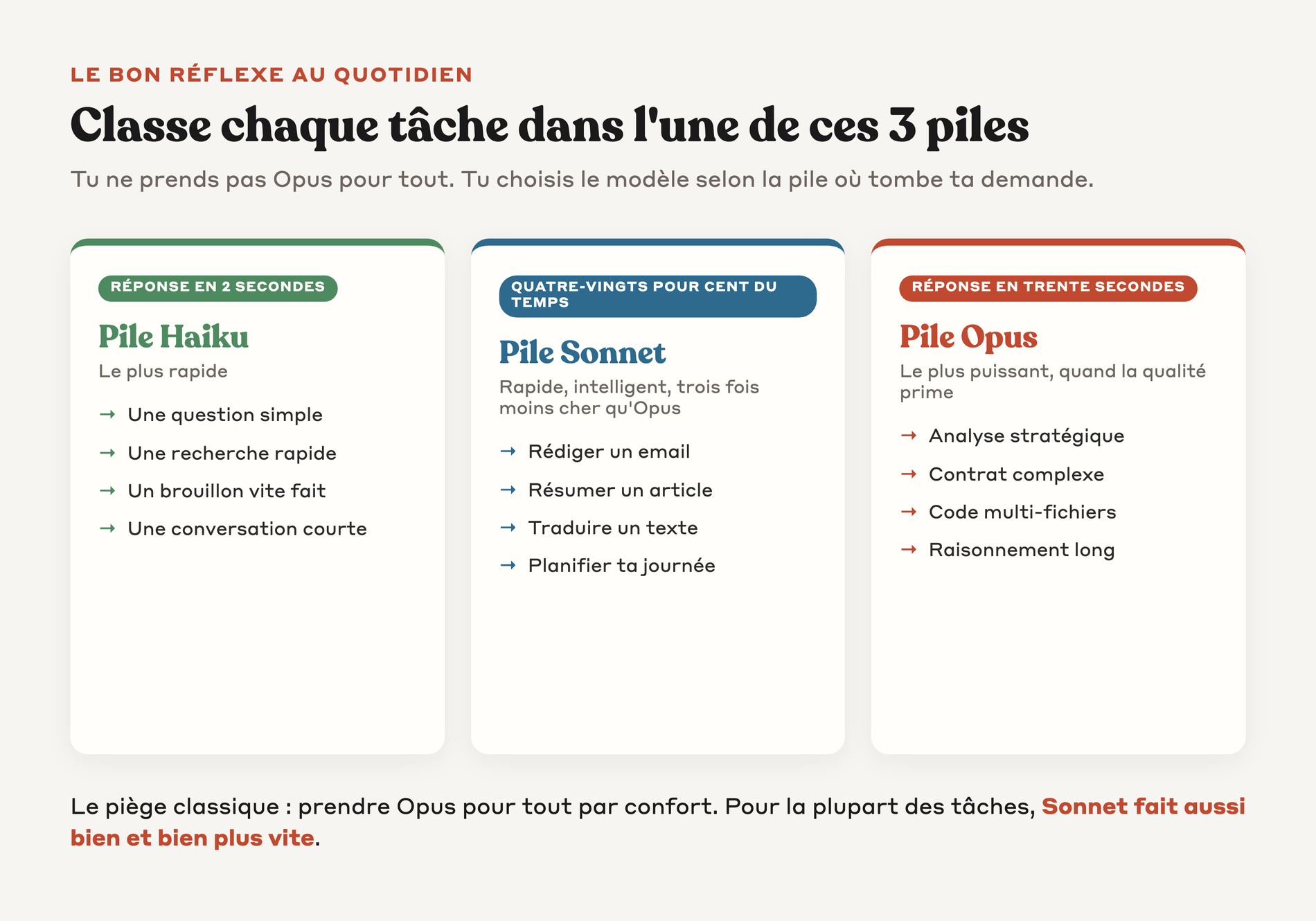 LE BON RÉFLEXE AU QUOTIDIEN

Classe chaque tâche dans l'une de ces 3 piles

Tu ne prends pas Opus pour tout. Tu choisis le modèle selon la pile où tombe ta demande.

RÉPONSE EN 2 SECONDES

Pile Haiku

Le plus rapide

→ Une question simple
→ Une recherche rapide
→ Un brouillon vite fait
→ Une conversation courte

QUATRE-VINGTS POUR CENT DU TEMPS

Pile Sonnet

Rapide, intelligent, trois fois moins cher qu'Opus

→ Rédiger un email
→ Résumer un article
→ Traduire un texte
→ Planifier ta journée

RÉPONSE EN TRENTE SECONDES

Pile Opus

Le plus puissant, quand la qualité prime

→ Analyse stratégique
→ Contrat complexe
→ Code multi-fichiers
→ Raisonnement long

Le piège classique : prendre Opus pour tout par confort. Pour la plupart des tâches, Sonnet fait aussi bien et bien plus vite.